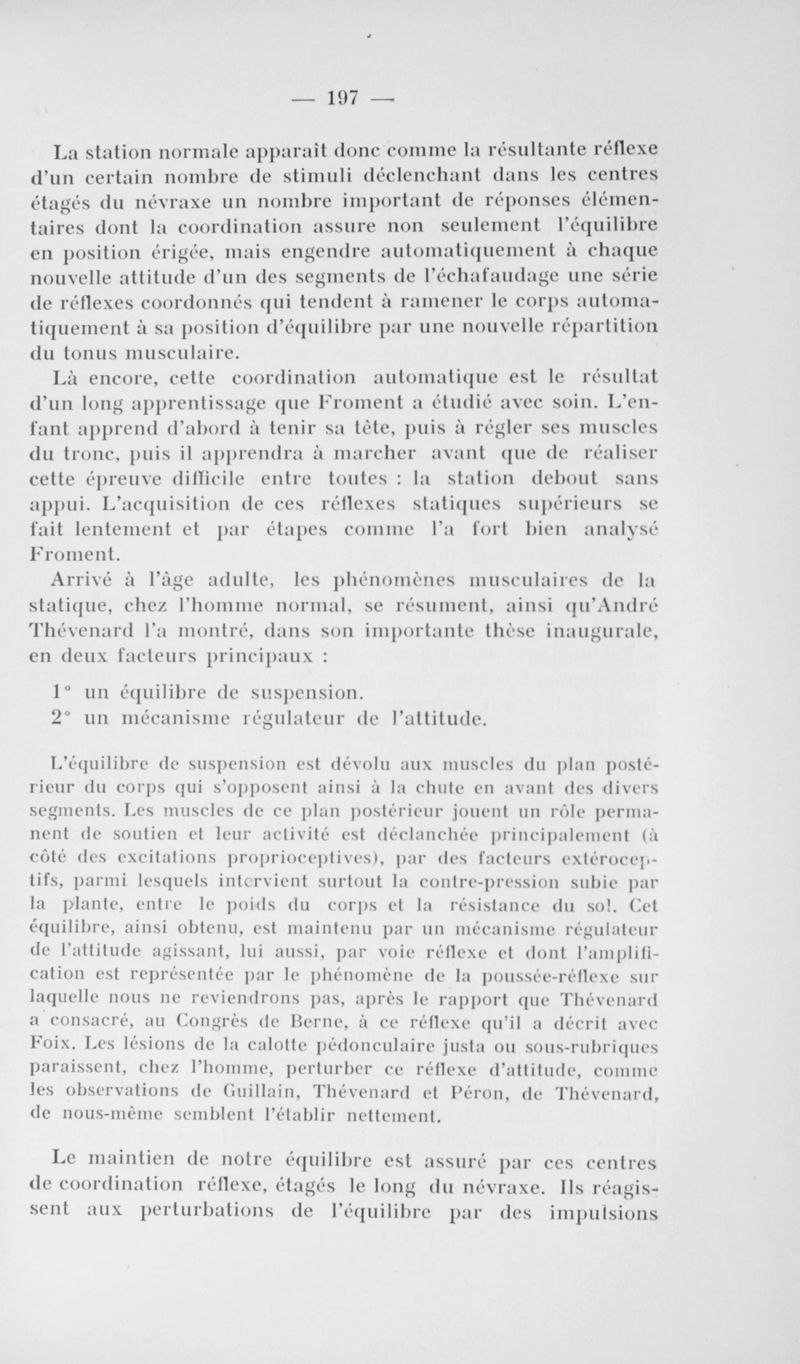 — 197 —

La station normale apparaît donc comme la résultante réflexe d'un certain nombre de stimuli déclenchant dans les centres étagés du névraxe un nombre important de réponses élémentaires dont la coordination assure non seulement l'équilibre en position érigée, mais engendre automatiquement à chaque nouvelle attitude d'un des segments de l'échafaudage une série de réflexes coordonnés qui tendent à ramener le corps automatiquement à sa position d'équilibre par une nouvelle répartition du tonus musculaire.

Là encore, cette coordination automatique est le résultat d'un long apprentissage que Froment a étudié avec soin. L'enfant apprend d'abord à tenir sa tête, puis à régler ses muscles du tronc, puis il apprendra à marcher avant que de réaliser cette épreuve difficile entre toutes : la station debout sans appui. L'acquisition de ces réflexes statiques supérieurs se fait lentement et par étapes comme l'a fort bien analysé Froment.

Arrivé à l'âge adulte, les phénomènes musculaires de la statique, chez l'homme normal, se résument, ainsi qu'André Thévenard l'a montré, dans son importante thèse inaugurale, en deux facteurs principaux :

1° un équilibre de suspension.
2° un mécanisme régulateur de l'attitude.

L'équilibre de suspension est dévolu aux muscles du plan postérieur du corps qui s'opposent ainsi à la chute en avant des divers segments. Les muscles de ce plan postérieur jouent un rôle permanent de soutien et leur activité est déclanchée principalement (à côté des excitations proprioceptives), par des facteurs extéroceptifs, parmi lesquels intervient surtout la contre-pression subie par la plante, entre le poids du corps et la résistance du sol. Cet équilibre, ainsi obtenu, est maintenu par un mécanisme régulateur de l'attitude agissant, lui aussi, par voie réflexe et dont l'amplification est représentée par le phénomène de la poussée-réflexe sur laquelle nous ne reviendrons pas, après le rapport que Thévenard a consacré, au Congrès de Berne, à ce réflexe qu'il a décrit avec Foix. Les lésions de la calotte pédonculaire justa ou sous-rubriques paraissent, chez l'homme, perturber ce réflexe d'attitude, comme les observations de Guillain, Thévenard et Péron, de Thévenard, de nous-même semblent l'établir nettement.

Le maintien de notre équilibre est assuré par ces centres de coordination réflexe, étagés le long du névraxe. Ils réagissent aux perturbations de l'équilibre par des impulsions